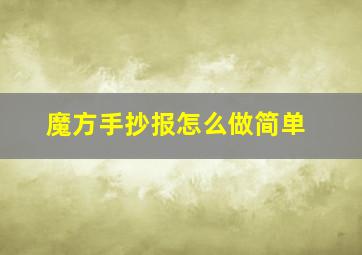 魔方手抄报怎么做简单